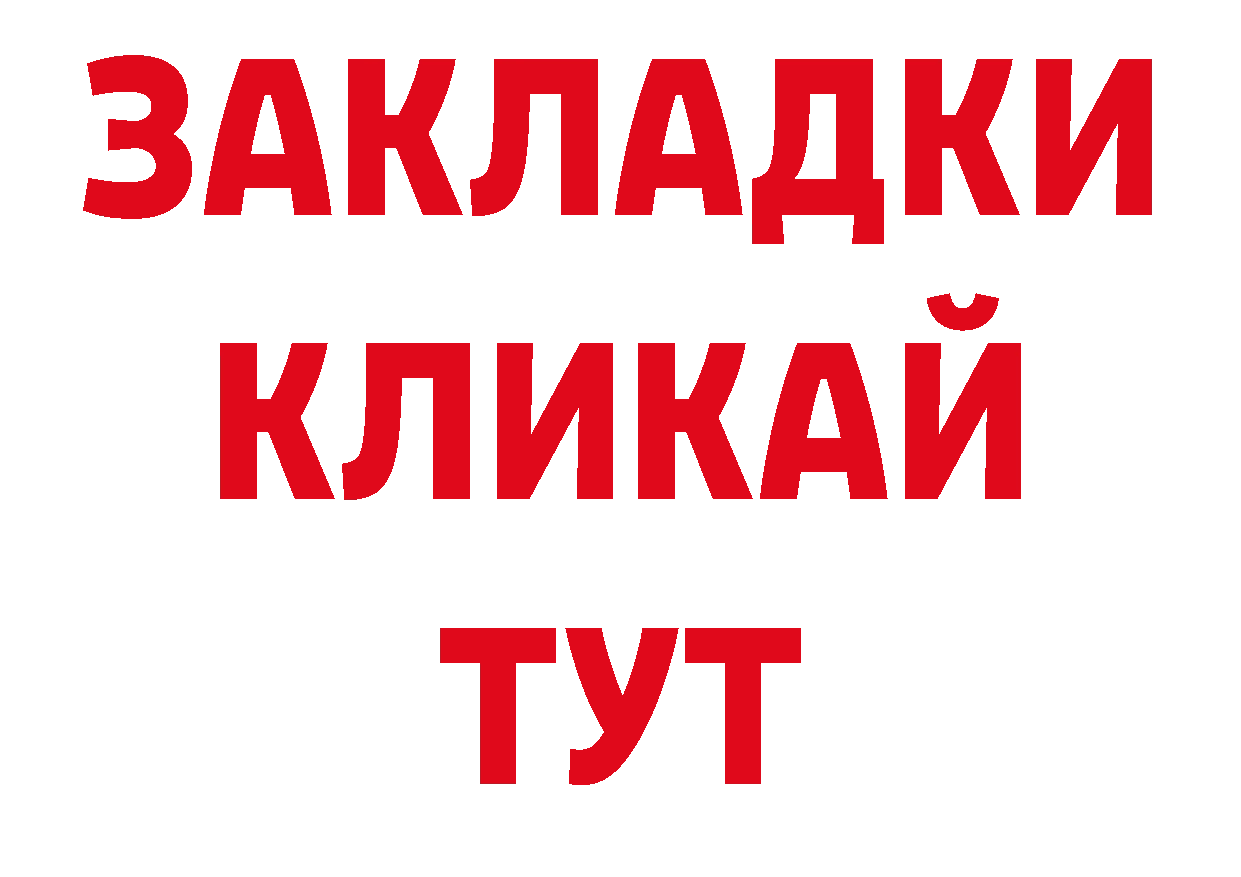 ЗАКЛАДКИ КЛИКАЙ ТУТ